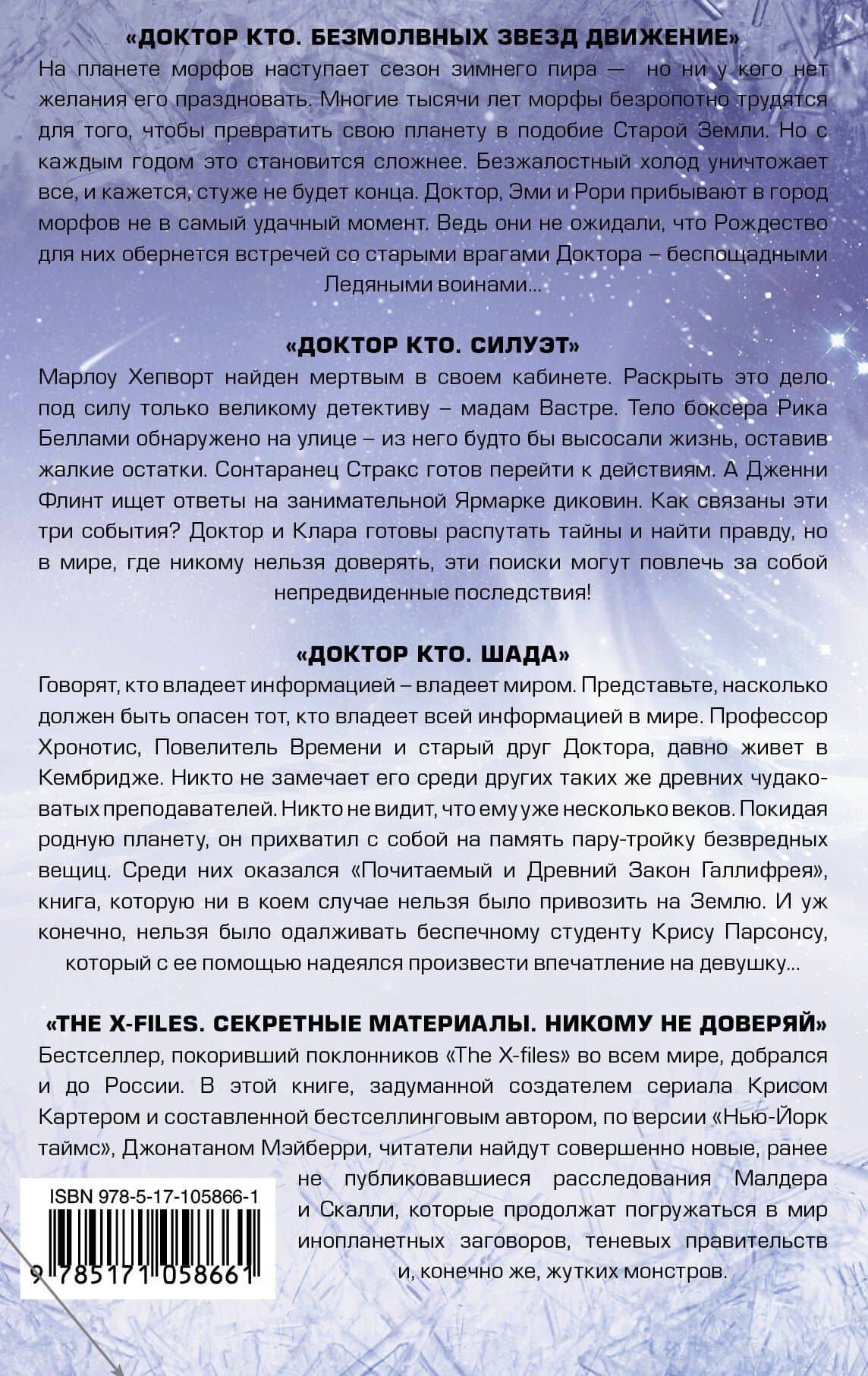 «ДОКТОР КТО. БЕЗМОЛВНЫХ ЗВЕЗД ДВИЖЕНИЕ»

На планете морфов наступает сезон зимнего пира — но ни у кого нет желания его праздновать. Многие тысячи лет морфы безропотно трудятся для того, чтобы превратить свою планету в подобие Старой Земли. Но с каждым годом это становится сложнее. Безжалостный холод уничтожает все, и кажется, стуже не будет конца. Доктор, Эми и Рори прибывают в город морфов не в самый удачный момент. Ведь они не ожидали, что Рождество для них обернется встречей со старыми врагами Доктора – беспощадными Ледяными воинами...

«ДОКТОР КТО. СИЛУЭТ»

Марлоу Хепворт найден мертвым в своем кабинете. Раскрыть это дело под силу только великому детективу – мадам Вастре. Тело боксера Рика Беллами обнаружено на улице – из него будто бы высосали жизнь, оставив жалкие остатки. Сонтаранец Стракс готов перейти к действиям. А Дженни Флинт ищет ответы на занимательной Ярмарке диковин. Как связаны эти три события? Доктор и Клара готовы распутать тайны и найти правду, но в мире, где никому нельзя доверять, эти поиски могут повлечь за собой непредвиденные последствия!

«ДОКТОР КТО. ШАДА»

Говорят, кто владеет информацией – владеет миром. Представьте, насколько должен быть опасен тот, кто владеет всей информацией в мире. Профессор Хронотис, Повелитель Времени и старый друг Доктора, давно живет в Кембридже. Никто не замечает его среди других таких же древних чудаковатых преподавателей. Никто не видит, что ему уже несколько веков. Покидая родную планету, он прихватил с собой на память пару-тройку безвредных вещиц. Среди них оказался «Почитаемый и Древний Закон Галлифрея», книга, которую ни в коем случае нельзя было привозить на Землю. И уж конечно, нельзя было одалживать беспечному студенту Крису Парсонсу, который с ее помощью надеялся произвести впечатление на девушку...

«THE X-FILES. СЕКРЕТНЫЕ МАТЕРИАЛЫ. НИКОМУ НЕ ДОВЕРЯЙ»

Бестселлер, покоривший поклонников «The X-files» во всем мире, добрался и до России. В этой книге, задуманной создателем сериала Крисом Картером и составленной бестселлинговым автором, по версии «Нью-Йорк таймс», Джонатаном Мэйберри, читатели найдут совершенно новые, ранее не публиковавшиеся расследования Малдера и Скалли, которые продолжат погружаться в мир инопланетных заговоров, теневых правительств и, конечно же, жутких монстров.

ISBN 978-5-17-105866-1

9 785171 058661